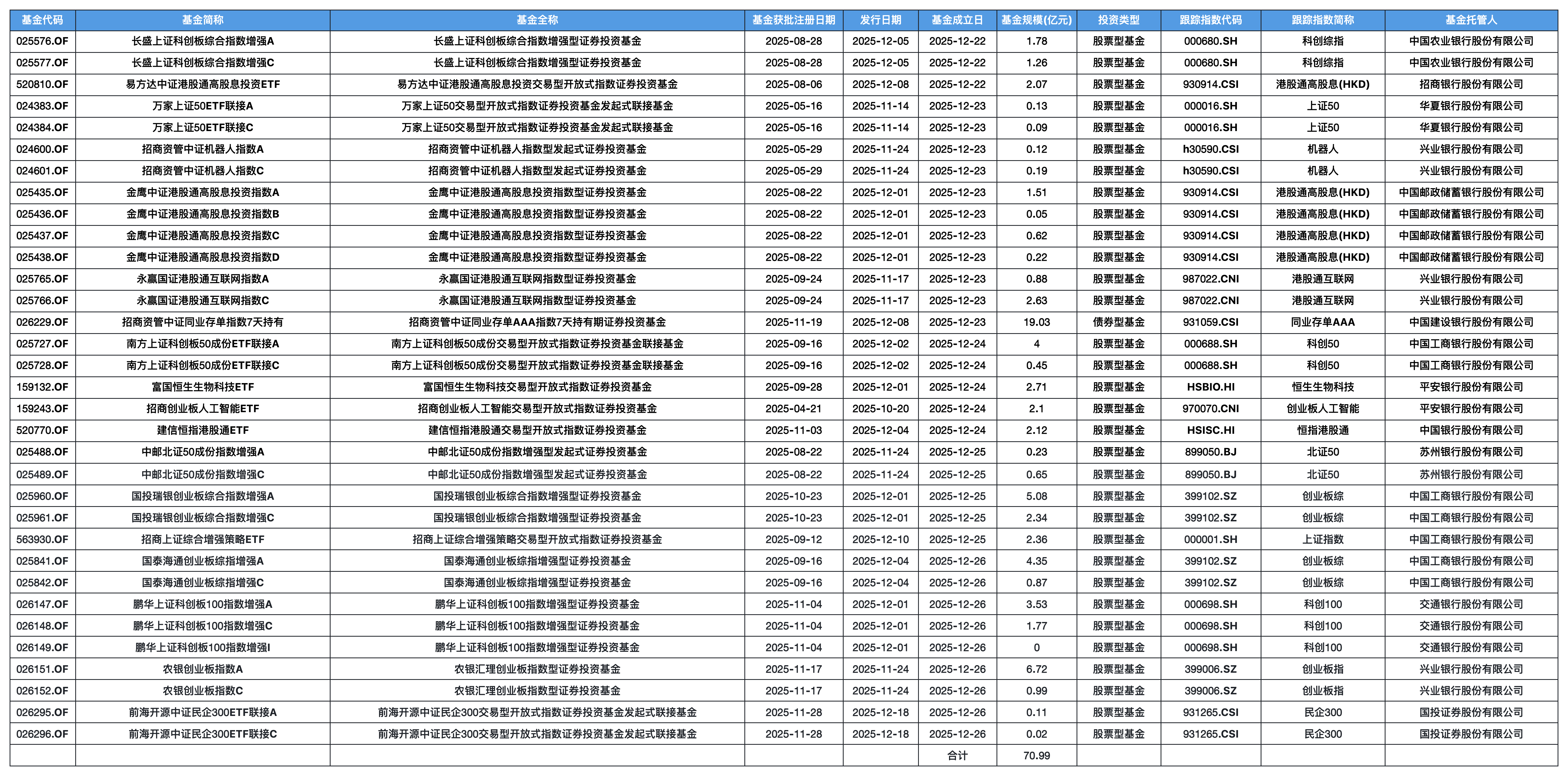 | 基金代码 | 基金简称 | 基金全称 | 基金获批注册日期 | 发行日期 | 基金成立日 | 基金规模(亿元) | 投资类型 | 跟踪指数代码 | 跟踪指数简称 | 基金托管人 |
|---|---|---|---|---|---|---|---|---|---|---|
| 025576.OF | 长盛上证科创板综合指数增强A | 长盛上证科创板综合指数增强型证券投资基金 | 2025-08-28 | 2025-12-05 | 2025-12-22 | 1.78 | 股票型基金 | 000680.SH | 科创综指 | 中国农业银行股份有限公司 |
| 025577.OF | 长盛上证科创板综合指数增强C | 长盛上证科创板综合指数增强型证券投资基金 | 2025-08-28 | 2025-12-05 | 2025-12-22 | 1.26 | 股票型基金 | 000680.SH | 科创综指 | 中国农业银行股份有限公司 |
| 520810.OF | 易方达中证港股通高股息投资ETF | 易方达中证港股通高股息投资交易型开放式指数证券投资基金 | 2025-08-06 | 2025-12-08 | 2025-12-22 | 2.07 | 股票型基金 | 930914.CSI | 港股通高股息(HKD) | 招商银行股份有限公司 |
| 024383.OF | 万家上证50ETF联接A | 万家上证50交易型开放式指数证券投资基金发起式联接基金 | 2025-05-16 | 2025-11-14 | 2025-12-23 | 0.13 | 股票型基金 | 000016.SH | 上证50 | 华夏银行股份有限公司 |
| 024384.OF | 万家上证50ETF联接C | 万家上证50交易型开放式指数证券投资基金发起式联接基金 | 2025-05-16 | 2025-11-14 | 2025-12-23 | 0.09 | 股票型基金 | 000016.SH | 上证50 | 华夏银行股份有限公司 |
| 024600.OF | 招商资管中证机器人指数A | 招商资管中证机器人指数型发起式证券投资基金 | 2025-05-29 | 2025-11-24 | 2025-12-23 | 0.12 | 股票型基金 | h30590.CSI | 机器人 | 兴业银行股份有限公司 |
| 024601.OF | 招商资管中证机器人指数C | 招商资管中证机器人指数型发起式证券投资基金 | 2025-05-29 | 2025-11-24 | 2025-12-23 | 0.19 | 股票型基金 | h30590.CSI | 机器人 | 兴业银行股份有限公司 |
| 025435.OF | 金鹰中证港股通高股息投资指数A | 金鹰中证港股通高股息投资指数型证券投资基金 | 2025-08-22 | 2025-12-01 | 2025-12-23 | 1.51 | 股票型基金 | 930914.CSI | 港股通高股息(HKD) | 中国邮政储蓄银行股份有限公司 |
| 025436.OF | 金鹰中证港股通高股息投资指数B | 金鹰中证港股通高股息投资指数型证券投资基金 | 2025-08-22 | 2025-12-01 | 2025-12-23 | 0.05 | 股票型基金 | 930914.CSI | 港股通高股息(HKD) | 中国邮政储蓄银行股份有限公司 |
| 025437.OF | 金鹰中证港股通高股息投资指数C | 金鹰中证港股通高股息投资指数型证券投资基金 | 2025-08-22 | 2025-12-01 | 2025-12-23 | 0.62 | 股票型基金 | 930914.CSI | 港股通高股息(HKD) | 中国邮政储蓄银行股份有限公司 |
| 025438.OF | 金鹰中证港股通高股息投资指数D | 金鹰中证港股通高股息投资指数型证券投资基金 | 2025-08-22 | 2025-12-01 | 2025-12-23 | 0.22 | 股票型基金 | 930914.CSI | 港股通高股息(HKD) | 中国邮政储蓄银行股份有限公司 |
| 025765.OF | 永赢国证港股通互联网指数A | 永赢国证港股通互联网指数型证券投资基金 | 2025-09-24 | 2025-11-17 | 2025-12-23 | 0.88 | 股票型基金 | 987022.CNI | 港股通互联网 | 兴业银行股份有限公司 |
| 025766.OF | 永赢国证港股通互联网指数C | 永赢国证港股通互联网指数型证券投资基金 | 2025-09-24 | 2025-11-17 | 2025-12-23 | 2.63 | 股票型基金 | 987022.CNI | 港股通互联网 | 兴业银行股份有限公司 |
| 026229.OF | 招商资管中证同业存单指数7天持有 | 招商资管中证同业存单AAA指数7天持有期证券投资基金 | 2025-11-19 | 2025-12-08 | 2025-12-23 | 19.03 | 债券型基金 | 931059.CSI | 同业存单AAA | 中国建设银行股份有限公司 |
| 025727.OF | 南方上证科创板50成份ETF联接A | 南方上证科创板50成份交易型开放式指数证券投资基金联接基金 | 2025-09-16 | 2025-12-02 | 2025-12-24 | 4 | 股票型基金 | 000688.SH | 科创50 | 中国工商银行股份有限公司 |
| 025728.OF | 南方上证科创板50成份ETF联接C | 南方上证科创板50成份交易型开放式指数证券投资基金联接基金 | 2025-09-16 | 2025-12-02 | 2025-12-24 | 0.45 | 股票型基金 | 000688.SH | 科创50 | 中国工商银行股份有限公司 |
| 159132.OF | 富国恒生生物科技ETF | 富国恒生生物科技交易型开放式指数证券投资基金 | 2025-09-28 | 2025-12-01 | 2025-12-24 | 2.71 | 股票型基金 | HSBIO.HI | 恒生生物科技 | 平安银行股份有限公司 |
| 159243.OF | 招商创业板人工智能ETF | 招商创业板人工智能交易型开放式指数证券投资基金 | 2025-04-21 | 2025-10-20 | 2025-12-24 | 2.1 | 股票型基金 | 970070.CNI | 创业板人工智能 | 平安银行股份有限公司 |
| 520770.OF | 建信恒指港股通ETF | 建信恒指港股通交易型开放式指数证券投资基金 | 2025-11-03 | 2025-12-04 | 2025-12-24 | 2.12 | 股票型基金 | HSISC.HI | 恒指港股通 | 中国银行股份有限公司 |
| 025488.OF | 中邮北证50成份指数增强A | 中邮北证50成份指数增强型发起式证券投资基金 | 2025-08-22 | 2025-11-24 | 2025-12-25 | 0.23 | 股票型基金 | 899050.BJ | 北证50 | 苏州银行股份有限公司 |
| 025489.OF | 中邮北证50成份指数增强C | 中邮北证50成份指数增强型发起式证券投资基金 | 2025-08-22 | 2025-11-24 | 2025-12-25 | 0.65 | 股票型基金 | 899050.BJ | 北证50 | 苏州银行股份有限公司 |
| 025960.OF | 国投瑞银创业板综合指数增强A | 国投瑞银创业板综合指数增强型证券投资基金 | 2025-10-23 | 2025-12-01 | 2025-12-25 | 5.08 | 股票型基金 | 399102.SZ | 创业板综 | 中国工商银行股份有限公司 |
| 025961.OF | 国投瑞银创业板综合指数增强C | 国投瑞银创业板综合指数增强型证券投资基金 | 2025-10-23 | 2025-12-01 | 2025-12-25 | 2.34 | 股票型基金 | 399102.SZ | 创业板综 | 中国工商银行股份有限公司 |
| 563930.OF | 招商上证综合增强策略ETF | 招商上证综合增强策略交易型开放式指数证券投资基金 | 2025-09-12 | 2025-12-10 | 2025-12-25 | 2.36 | 股票型基金 | 000001.SH | 上证指数 | 中国工商银行股份有限公司 |
| 025841.OF | 国泰海通创业板综指增强A | 国泰海通创业板综指增强型证券投资基金 | 2025-09-16 | 2025-12-04 | 2025-12-26 | 4.35 | 股票型基金 | 399102.SZ | 创业板综 | 中国工商银行股份有限公司 |
| 025842.OF | 国泰海通创业板综指增强C | 国泰海通创业板综指增强型证券投资基金 | 2025-09-16 | 2025-12-04 | 2025-12-26 | 0.87 | 股票型基金 | 399102.SZ | 创业板综 | 中国工商银行股份有限公司 |
| 026147.OF | 鹏华上证科创板100指数增强A | 鹏华上证科创板100指数增强型证券投资基金 | 2025-11-04 | 2025-12-01 | 2025-12-26 | 3.53 | 股票型基金 | 000698.SH | 科创100 | 交通银行股份有限公司 |
| 026148.OF | 鹏华上证科创板100指数增强C | 鹏华上证科创板100指数增强型证券投资基金 | 2025-11-04 | 2025-12-01 | 2025-12-26 | 1.77 | 股票型基金 | 000698.SH | 科创100 | 交通银行股份有限公司 |
| 026149.OF | 鹏华上证科创板100指数增强I | 鹏华上证科创板100指数增强型证券投资基金 | 2025-11-04 | 2025-12-01 | 2025-12-26 | 0 | 股票型基金 | 000698.SH | 科创100 | 交通银行股份有限公司 |
| 026151.OF | 农银创业板指数A | 农银汇理创业板指数型证券投资基金 | 2025-11-17 | 2025-11-24 | 2025-12-26 | 6.72 | 股票型基金 | 399006.SZ | 创业板指 | 兴业银行股份有限公司 |
| 026152.OF | 农银创业板指数C | 农银汇理创业板指数型证券投资基金 | 2025-11-17 | 2025-11-24 | 2025-12-26 | 0.99 | 股票型基金 | 399006.SZ | 创业板指 | 兴业银行股份有限公司 |
| 026295.OF | 前海开源中证民企300ETF联接A | 前海开源中证民企300交易型开放式指数证券投资基金发起式联接基金 | 2025-11-28 | 2025-12-18 | 2025-12-26 | 0.11 | 股票型基金 | 931265.CSI | 民企300 | 国投证券股份有限公司 |
| 026296.OF | 前海开源中证民企300ETF联接C | 前海开源中证民企300交易型开放式指数证券投资基金发起式联接基金 | 2025-11-28 | 2025-12-18 | 2025-12-26 | 0.02 | 股票型基金 | 931265.CSI | 民企300 | 国投证券股份有限公司 |
| | | | | | 合计 | 70.99 | | | | |